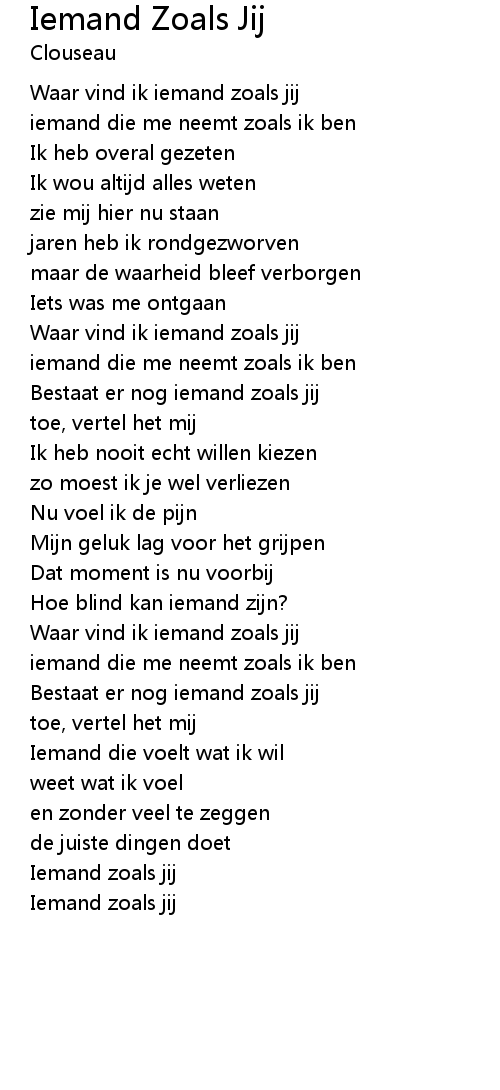 Iemand Zoals Jij
Clouseau

Waar vind ik iemand zoals jij
iemand die me neemt zoals ik ben
Ik heb overal gezeten
Ik wou altijd alles weten
zie mij hier nu staan
jaren heb ik rondgezworven
maar de waarheid bleef verborgen
Iets was me ontgaan
Waar vind ik iemand zoals jij
iemand die me neemt zoals ik ben
Bestaat er nog iemand zoals jij
toe, vertel het mij
Ik heb nooit echt willen kiezen
zo moest ik je wel verliezen
Nu voel ik de pijn
Mijn geluk lag voor het grijpen
Dat moment is nu voorbij
Hoe blind kan iemand zijn?
Waar vind ik iemand zoals jij
iemand die me neemt zoals ik ben
Bestaat er nog iemand zoals jij
toe, vertel het mij
Iemand die voelt wat ik wil
weet wat ik voel
en zonder veel te zeggen
de juiste dingen doet
Iemand zoals jij
Iemand zoals jij